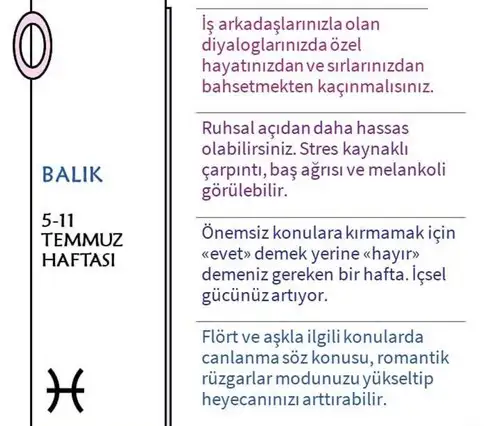 BALIK

5-11
TEMMUZ
HAFTASI

İş arkadaşlarınızla olan diyaloglarınızda özel hayatınızdan ve sırlarınızdan bahsetmekten kaçınmalısınız.

Ruhsal açıdan daha hassas olabilirsiniz. Stres kaynaklı çarpıntı, baş ağrısı ve melankoli görülebilir.

Önemsiz konulara kırmamak için «evet» demek yerine «hayır» demeniz gereken bir hafta. İçsel gücünüz artıyor.

Flört ve aşkla ilgili konularda canlanma söz konusu, romantik rüzgarlar modunuzu yükseltip heyecanınızı arttırabilir.